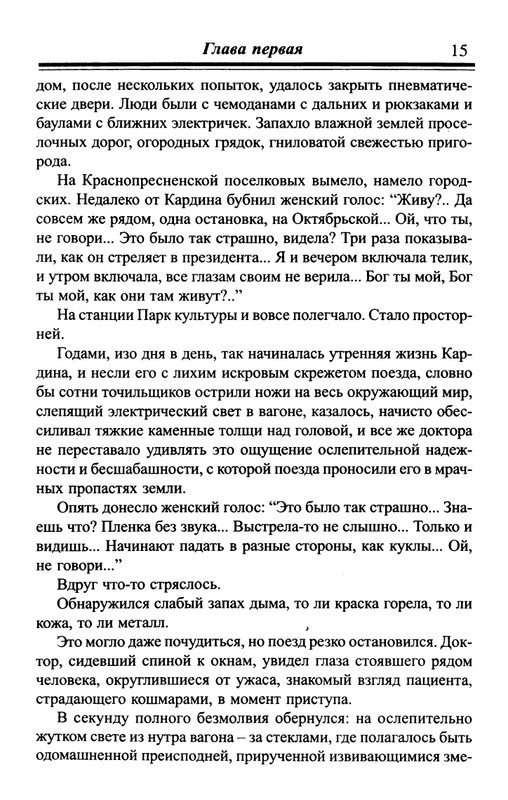 Глава первая 15

дом, после нескольких попыток, удалось закрыть пневматические двери. Люди были с чемоданами с дальних и рюкзаками и баулами с ближних электричек. Запахло влажной землей проселочных дорог, огородных грядок, гниловатой свежестью пригорода.

На Краснопресненской поселковых вымело, намело городских. Недалеко от Кардина бубнил женский голос: "Живу?.. Да совсем же рядом, одна остановка, на Октябрьской... Ой, что ты, не говори... Это было так страшно, видела? Три раза показывали, как он стреляет в президента... Я и вечером включала телик, и утром включала, все глазам своим не верила... Бог ты мой, Бог ты мой, как они там живут?.."

На станции Парк культуры и вовсе полегчало. Стало просторней.

Годами, изо дня в день, так начиналась утренняя жизнь Кардина, и несли его с лихим искровым скрежетом поезда, словно бы сотни точильщиков острили ножи на весь окружающий мир, слепящий электрический свет в вагоне, казалось, начисто обессиливал тяжкие каменные толщи над головой, и все же доктора не переставало удивлять это ощущение ослепительной надежности и бесшабашности, с которой поезда проносили его в мрачных пропастях земли.

Опять донесло женский голос: "Это было так страшно... Знаешь что? Пленка без звука... Выстрела-то не слышно... Только и видишь... Начинают падать в разные стороны, как куклы... Ой, не говори..."

Вдруг что-то стряслось.

Обнаружился слабый запах дыма, то ли краска горела, то ли кожа, то ли металл.

Это могло даже почудиться, но поезд резко остановился. Доктор, сидевший спиной к окнам, увидел глаза стоявшего рядом человека, округлившиеся от ужаса, знакомый взгляд пациента, страдающего кошмарами, в момент приступа.

В секунду полного безмолвия обернулся: на ослепительно жутком свете из нутра вагона – за стеклами, где полагалось быть одомашненной преисподней, прирученной извивающимися зме-